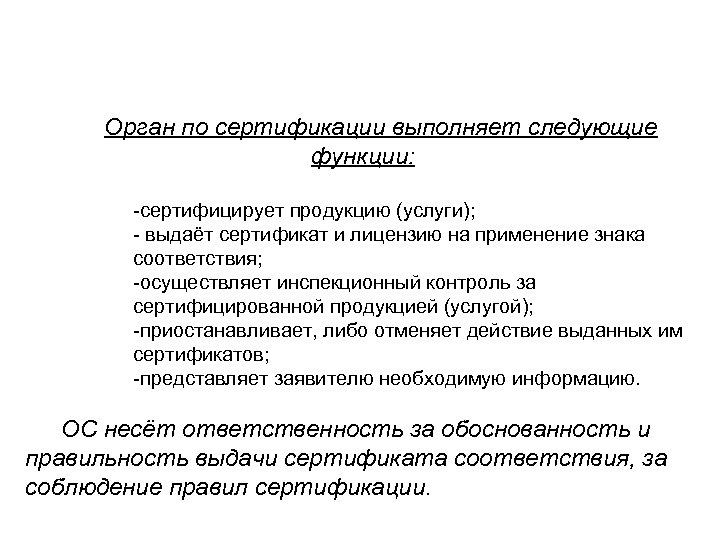 Орган по сертификации выполняет следующие функции:

-сертифицирует продукцию (услуги);
- выдаёт сертификат и лицензию на применение знака соответствия;
-осуществляет инспекционный контроль за сертифицированной продукцией (услугой);
-приостанавливает, либо отменяет действие выданных им сертификатов;
-представляет заявителю необходимую информацию.

ОС несёт ответственность за обоснованность и правильность выдачи сертификата соответствия, за соблюдение правил сертификации.